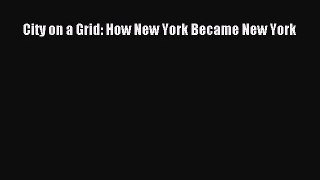 City on a Grid: How New York Became New York